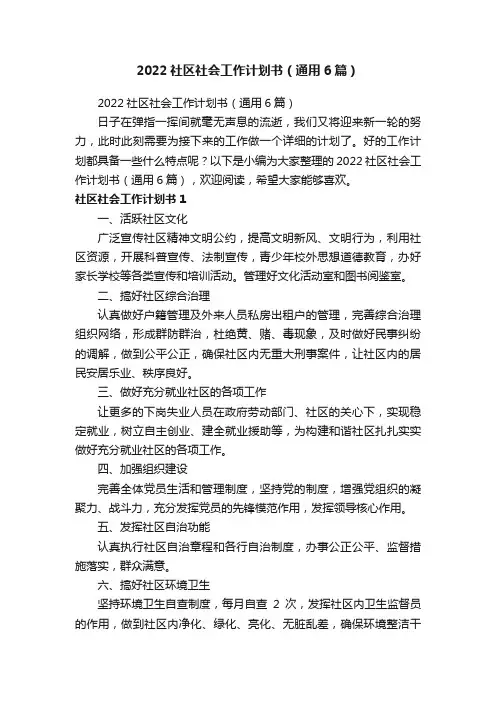 2022 社区社会工作计划书（通用 6 篇）

2022 社区社会工作计划书（通用 6 篇）

日子在弹指一挥间就毫无声息的流逝，我们又将迎来新一轮的努力，此时此刻需要为接下来的工作做一个详细的计划了。好的工作计划都具备一些什么特点呢？以下是小编为大家整理的 2022 社区社会工作计划书（通用 6 篇），欢迎阅读，希望大家能够喜欢。

社区社会工作计划书 1

一、活跃社区文化

广泛宣传社区精神文明公约，提高文明新风、文明行为，利用社区资源，开展科普宣传、法制宣传，青少年校外思想道德教育，办好家长学校等各类宣传和培训活动。管理好文化活动室和图书阅鉴室。

二、搞好社区综合治理

认真做好户籍管理及外来人员私房出租户的管理，完善综合治理组织网络，形成群防群治，杜绝黄、赌、毒现象，及时做好民事纠纷的调解，做到公平公正，确保社区内无重大刑事案件，让社区内的居民安居乐业、秩序良好。

三、做好充分就业社区的各项工作

让更多的下岗失业人员在政府劳动部门、社区的关心下，实现稳定就业，树立自主创业、建全就业援助等，为构建和谐社区扎扎实实做好充分就业社区的各项工作。

四、加强组织建设

完善全体党员生活和管理制度，坚持党的制度，增强党组织的凝聚力、战斗力，充分发挥党员的先锋模范作用，发挥领导核心作用。

五、发挥社区自治功能

认真执行社区自治章程和各行自治制度，办事公正公平、监督措施落实，群众满意。

六、搞好社区环境卫生

坚持环境卫生自查制度，每月自查 2 次，发挥社区内卫生监督员的作用，做到社区内净化、绿化、亮化、无脏乱差，确保环境整洁干